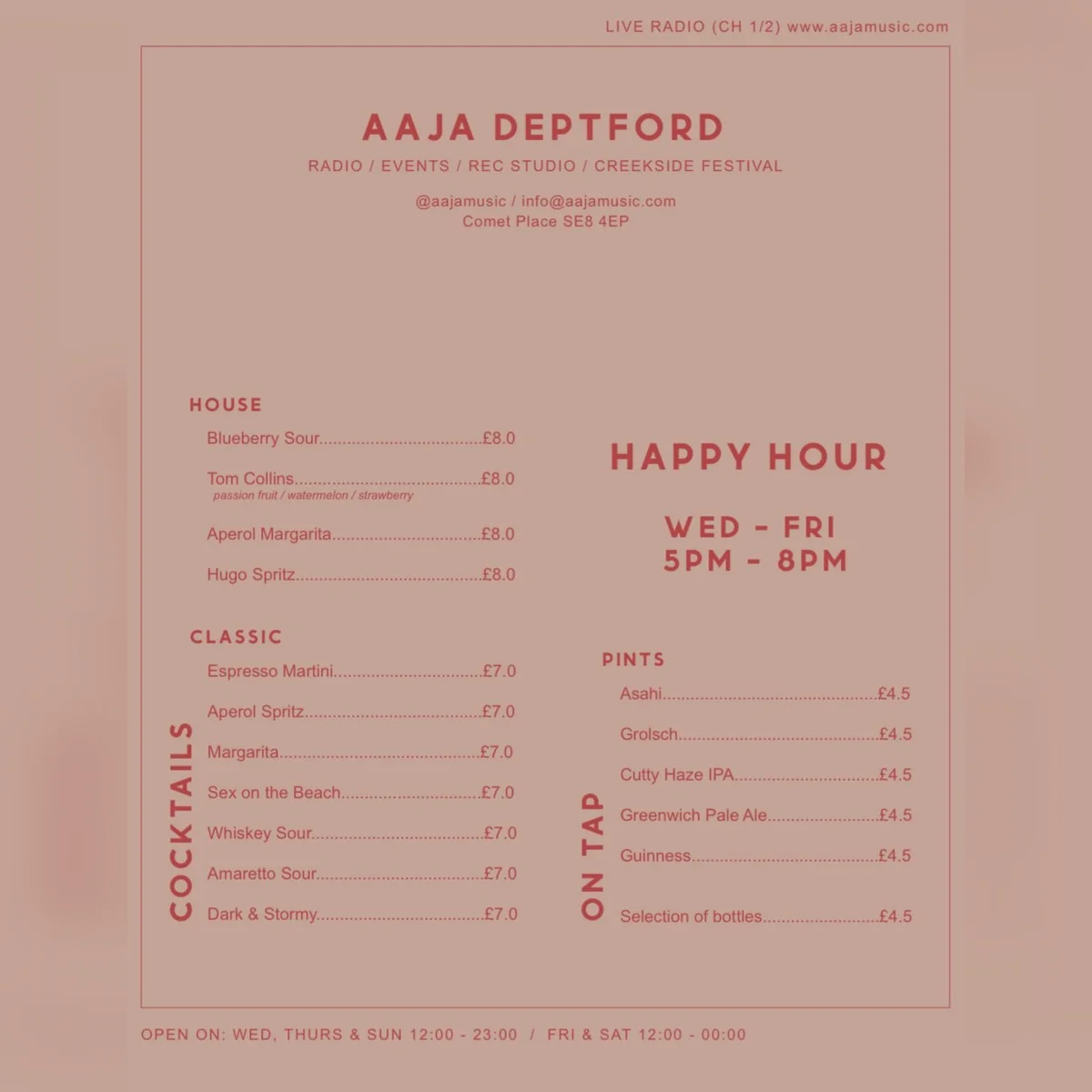 LIVE RADIO (CH 1/2) www.aajamusic.com

AAJA DEPTFORD

RADIO / EVENTS / REC STUDIO / CREEKSIDE FESTIVAL

@aajamusic / info@aajamusic.com
Comet Place SE8 4EP

COCKTAILS

HOUSE

Blueberry Sour £8.0

Tom Collins £8.0
passion fruit / watermelon / strawberry

Aperol Margarita £8.0

Hugo Spritz £8.0

CLASSIC

Espresso Martini £7.0

Aperol Spritz £7.0

Margarita £7.0

Sex on the Beach £7.0

Whiskey Sour £7.0

Amaretto Sour £7.0

Dark & Stormy £7.0

HAPPY HOUR

WED - FRI
5PM - 8PM

ON TAP

PINTS

Asahi £4.5

Grolsch £4.5

Cutty Haze IPA £4.5

Greenwich Pale Ale £4.5

Guinness £4.5

Selection of bottles £4.5

OPEN ON: WED, THURS & SUN 12:00 - 23:00 / FRI & SAT 12:00 - 00:00